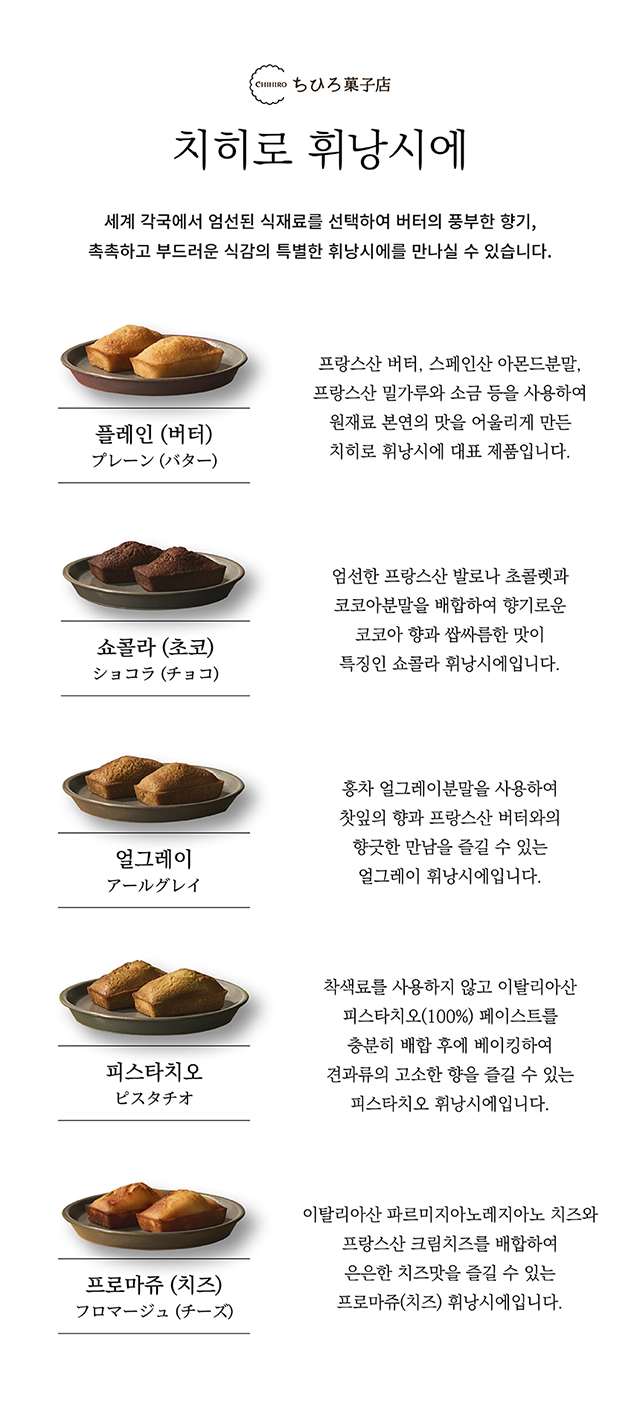 CHIHIRO ちひろ菓子店

치히로 휘낭시에

세계 각국에서 엄선된 식재료를 선택하여 버터의 풍부한 향기, 촉촉하고 부드러운 식감의 특별한 휘낭시에를 만나실 수 있습니다.

플레인 (버터)
プレーン (バター)

프랑스산 버터, 스페인산 아몬드분말, 프랑스산 밀가루와 소금 등을 사용하여 원재료 본연의 맛을 어울리게 만든 치히로 휘낭시에 대표 제품입니다.

쇼콜라 (초코)
ショコラ (チョコ)

엄선한 프랑스산 발로나 초콜렛과 코코아분말을 배합하여 향기로운 코코아 향과 쌉싸름한 맛이 특징인 쇼콜라 휘낭시에입니다.

얼그레이
アールグレイ

홍차 얼그레이분말을 사용하여 찻잎의 향과 프랑스산 버터와의 향긋한 만남을 즐길 수 있는 얼그레이 휘낭시에입니다.

피스타치오
ピスタチオ

착색료를 사용하지 않고 이탈리아산 피스타치오(100%) 페이스트를 충분히 배합 후에 베이킹하여 견과류의 고소한 향을 즐길 수 있는 피스타치오 휘낭시에입니다.

프로마쥬 (치즈)
フロマージュ (チーズ)

이탈리아산 파르미지아노레지아노 치즈와 프랑스산 크림치즈를 배합하여 은은한 치즈맛을 즐길 수 있는 프로마쥬(치즈) 휘낭시에입니다.